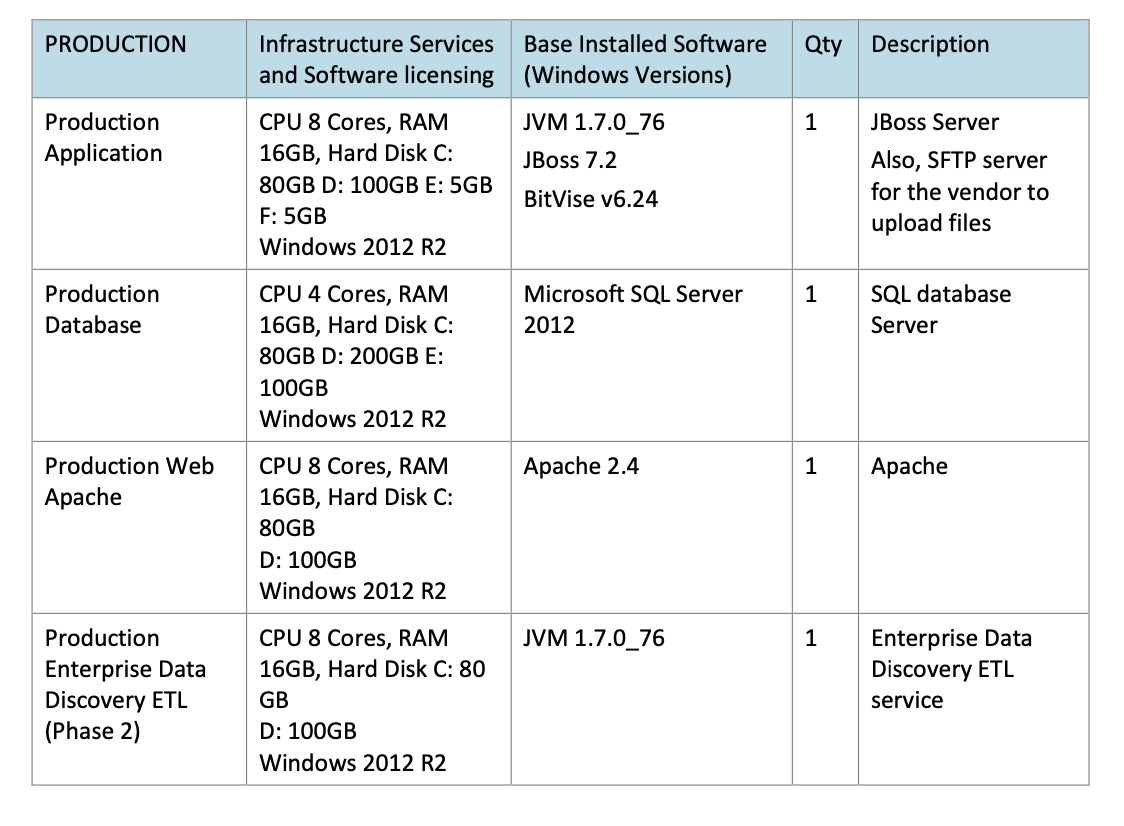 | PRODUCTION | Infrastructure Services and Software licensing | Base Installed Software (Windows Versions) | Qty | Description |
|---|---|---|---|---|
| Production Application | CPU 8 Cores, RAM 16GB, Hard Disk C: 80GB D: 100GB E: 5GB F: 5GB Windows 2012 R2 | JVM 1.7.0_76 JBoss 7.2 BitVise v6.24 | 1 | JBoss Server Also, SFTP server for the vendor to upload files |
| Production Database | CPU 4 Cores, RAM 16GB, Hard Disk C: 80GB D: 200GB E: 100GB Windows 2012 R2 | Microsoft SQL Server 2012 | 1 | SQL database Server |
| Production Web Apache | CPU 8 Cores, RAM 16GB, Hard Disk C: 80GB D: 100GB Windows 2012 R2 | Apache 2.4 | 1 | Apache |
| Production Enterprise Data Discovery ETL (Phase 2) | CPU 8 Cores, RAM 16GB, Hard Disk C: 80 GB D: 100GB Windows 2012 R2 | JVM 1.7.0_76 | 1 | Enterprise Data Discovery ETL service |